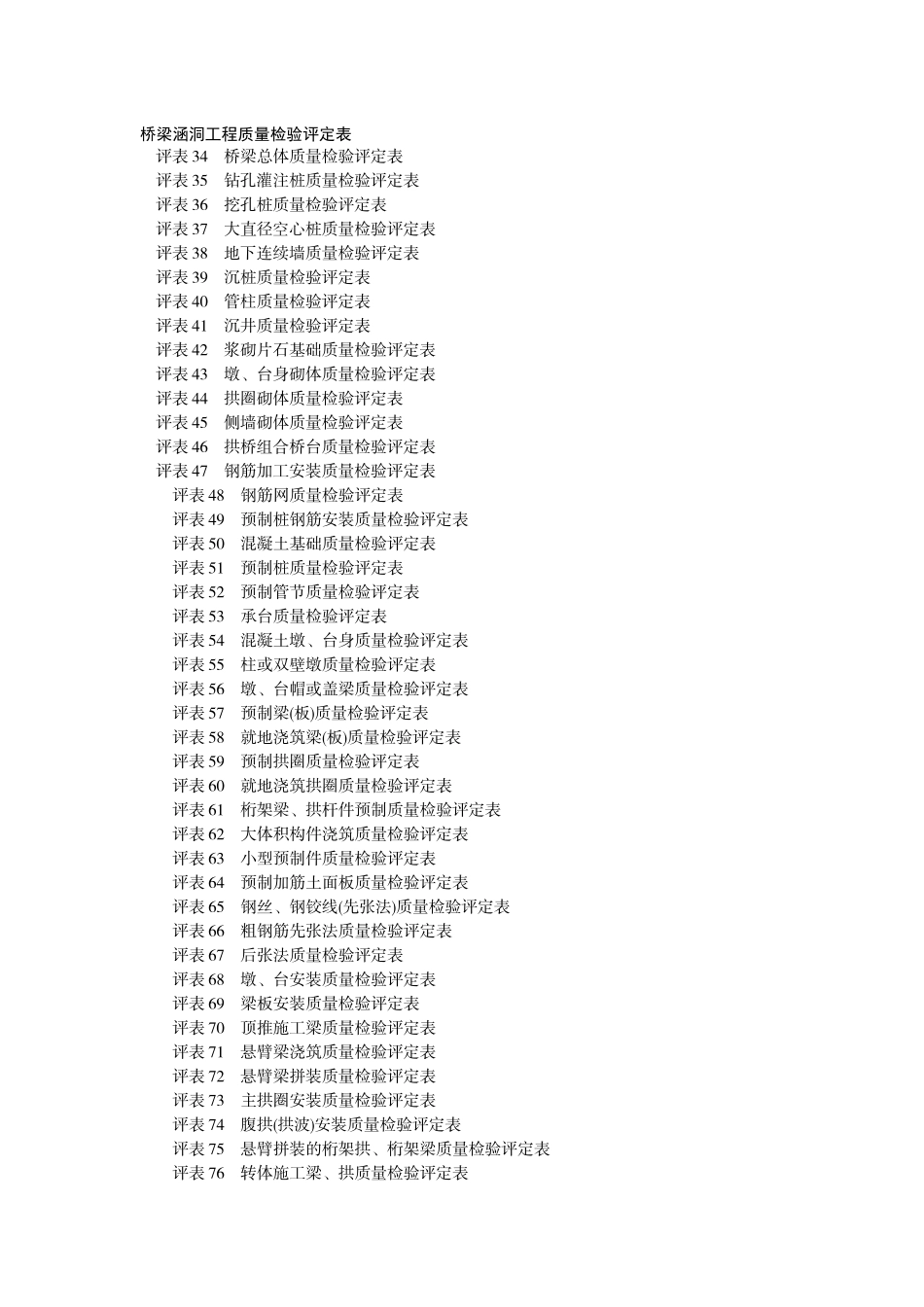 桥梁涵洞工程质量检验评定表

评表 34　桥梁总体质量检验评定表
评表 35　钻孔灌注桩质量检验评定表
评表 36　挖孔桩质量检验评定表
评表 37　大直径空心桩质量检验评定表
评表 38　地下连续墙质量检验评定表
评表 39　沉桩质量检验评定表
评表 40　管柱质量检验评定表
评表 41　沉井质量检验评定表
评表 42　浆砌片石基础质量检验评定表
评表 43　墩、台身砌体质量检验评定表
评表 44　拱圈砌体质量检验评定表
评表 45　侧墙砌体质量检验评定表
评表 46　拱桥组合桥台质量检验评定表
评表 47　钢筋加工安装质量检验评定表
评表 48　钢筋网质量检验评定表
评表 49　预制桩钢筋安装质量检验评定表
评表 50　混凝土基础质量检验评定表
评表 51　预制桩质量检验评定表
评表 52　预制管节质量检验评定表
评表 53　承台质量检验评定表
评表 54　混凝土墩、台身质量检验评定表
评表 55　柱或双壁墩质量检验评定表
评表 56　墩、台帽或盖梁质量检验评定表
评表 57　预制梁(板)质量检验评定表
评表 58　就地浇筑梁(板)质量检验评定表
评表 59　预制拱圈质量检验评定表
评表 60　就地浇筑拱圈质量检验评定表
评表 61　桁架梁、拱杆件预制质量检验评定表
评表 62　大体积构件浇筑质量检验评定表
评表 63　小型预制件质量检验评定表
评表 64　预制加筋土面板质量检验评定表
评表 65　钢丝、钢铰线(先张法)质量检验评定表
评表 66　粗钢筋先张法质量检验评定表
评表 67　后张法质量检验评定表
评表 68　墩、台安装质量检验评定表
评表 69　梁板安装质量检验评定表
评表 70　顶推施工梁质量检验评定表
评表 71　悬臂梁浇筑质量检验评定表
评表 72　悬臂梁拼装质量检验评定表
评表 73　主拱圈安装质量检验评定表
评表 74　腹拱(拱波)安装质量检验评定表
评表 75　悬臂拼装的桁架拱、桁架梁质量检验评定表
评表 76　转体施工梁、拱质量检验评定表